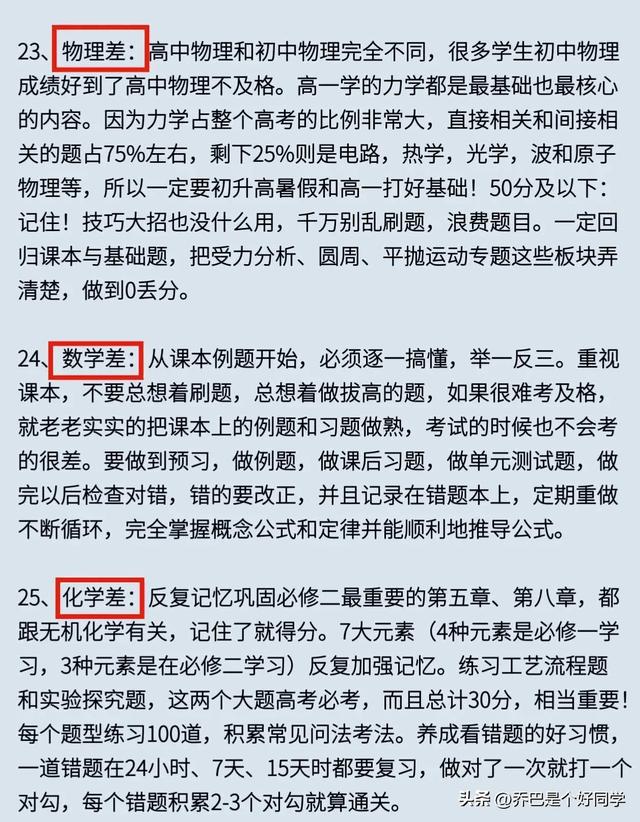 23、物理差：高中物理和初中物理完全不同，很多学生初中物理成绩好到了高中物理不及格。高一学的力学都是最基础也最核心的内容。因为力学占整个高考的比例非常大，直接相关和间接相关的题占75%左右，剩下25%则是电路，热学，光学，波和原子物理等，所以一定要初升高暑假和高一打好基础！50分及以下：记住！技巧大招也没什么用，千万别乱刷题，浪费题目。一定回归课本与基础题，把受力分析、圆周、平抛运动专题这些板块弄清楚，做到0丢分。

24、数学差：从课本例题开始，必须逐一搞懂，举一反三。重视课本，不要总想着刷题，总想着做拔高的题，如果很难考及格，就老老实实的把课本上的例题和习题做熟，考试的时候也不会考的很差。要做到预习，做例题，做课后习题，做单元测试题，做完以后检查对错，错的要改正，并且记录在错题本上，定期重做不断循环，完全掌握概念公式和定律并能顺利地推导公式。

25、化学差：反复记忆巩固必修二最重要的第五章、第八章，都跟无机化学有关，记住了就得分。7大元素（4种元素是必修一学习，3种元素是在必修二学习）反复加强记忆。练习工艺流程题和实验探究题，这两个大题高考必考，而且总计30分，相当重要！每个题型练习100道，积累常见问法考法。养成看错题的好习惯，一道错题在24小时、7天、15天时都要复习，做对了一次就打一个对勾，每个错题积累2-3个对勾就算通关。

头条 @乔巴是个好同学